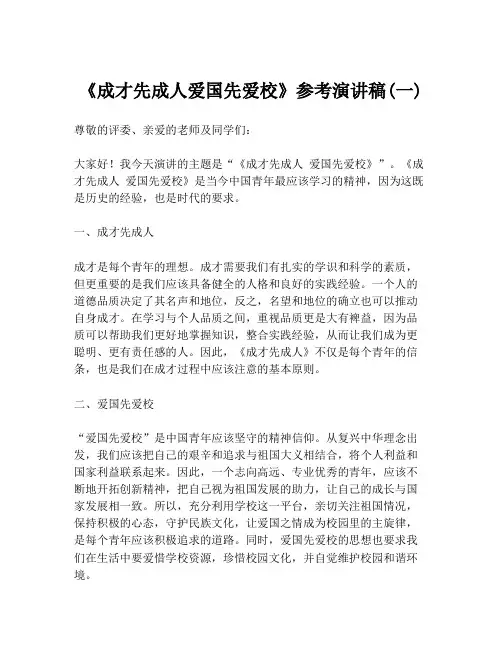 《成才先成人爱国先爱校》参考演讲稿(一)

尊敬的评委、亲爱的老师及同学们:

大家好！我今天演讲的主题是“《成才先成人 爱国先爱校》”。《成才先成人 爱国先爱校》是当今中国青年最应该学习的精神，因为这既是历史的经验，也是时代的要求。

一、成才先成人

成才是每个青年的理想。成才需要我们有扎实的学识和科学的素质，但更重要的是我们应该具备健全的人格和良好的实践经验。一个人的道德品质决定了其名声和地位，反之，名望和地位的确立也可以推动自身成才。在学习与个人品质之间，重视品质更是大有裨益，因为品质可以帮助我们更好地掌握知识，整合实践经验，从而让我们成为更聪明、更有责任感的人。因此，《成才先成人》不仅是每个青年的信条，也是我们在成才过程中应该注意的基本原则。

二、爱国先爱校

“爱国先爱校”是中国青年应该坚守的精神信仰。从复兴中华理念出发，我们应该把自己的艰辛和追求与祖国大义相结合，将个人利益和国家利益联系起来。因此，一个志向高远、专业优秀的青年，应该不断地开拓创新精神，把自己视为祖国发展的助力，让自己的成长与国家发展相一致。所以，充分利用学校这一平台，亲切关注祖国情况，保持积极的心态，守护民族文化，让爱国之情成为校园里的主旋律，是每个青年应该积极追求的道路。同时，爱国先爱校的思想也要求我们在生活中要爱惜学校资源，珍惜校园文化，并自觉维护校园和谐环境。